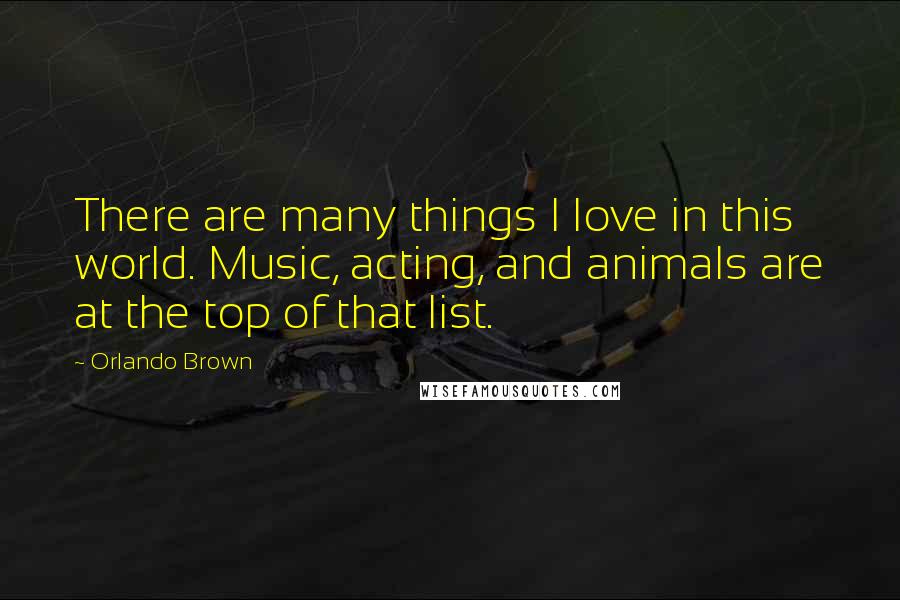 There are many things I love in this world. Music, acting, and animals are at the top of that list.

~ Orlando Brown

WISEFAMOUSQUOTES.COM